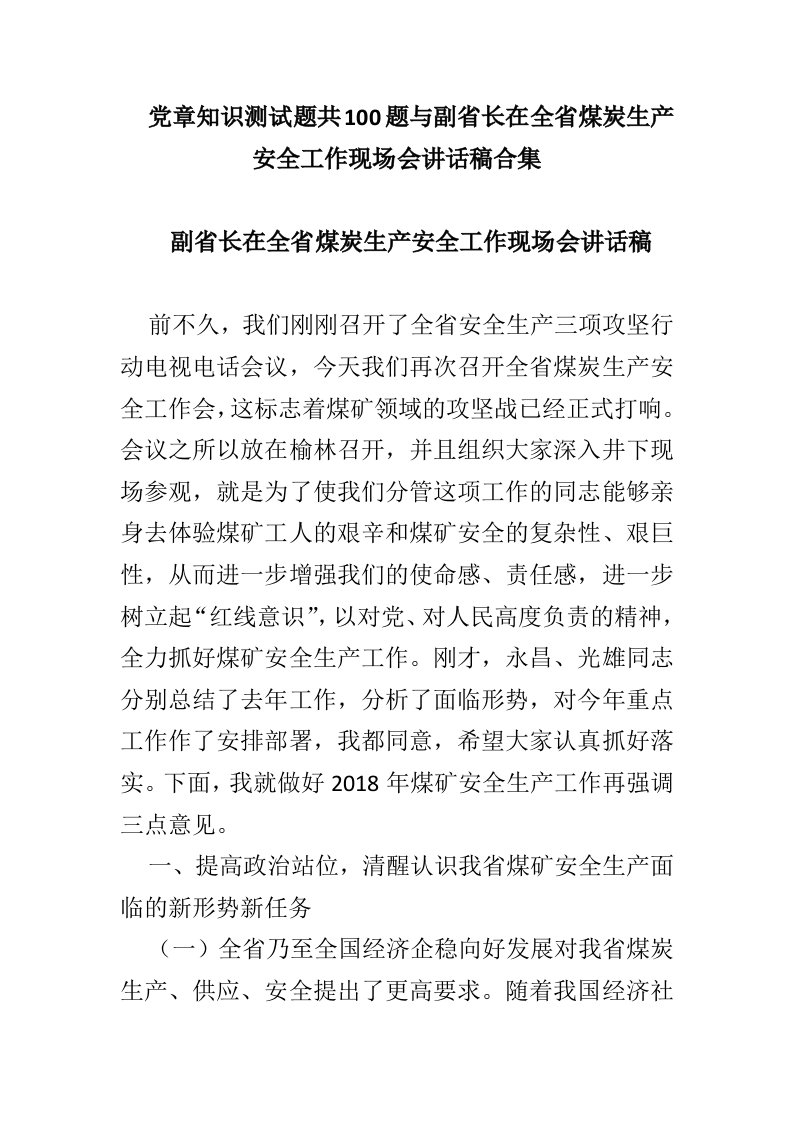 党章知识测试题共100题与副省长在全省煤炭生产安全工作现场会讲话稿合集

副省长在全省煤炭生产安全工作现场会讲话稿

前不久，我们刚刚召开了全省安全生产三项攻坚行动电视电话会议，今天我们再次召开全省煤炭生产安全工作会，这标志着煤矿领域的攻坚战已经正式打响。会议之所以放在榆林召开，并且组织大家深入井下现场参观，就是为了使我们分管这项工作的同志能够亲身去体验煤矿工人的艰辛和煤矿安全的复杂性、艰巨性，从而进一步增强我们的使命感、责任感，进一步树立起“红线意识”，以对党、对人民高度负责的精神，全力抓好煤矿安全生产工作。刚才，永昌、光雄同志分别总结了去年工作，分析了面临形势，对今年重点工作作了安排部署，我都同意，希望大家认真抓好落实。下面，我就做好2018年煤矿安全生产工作再强调三点意见。

一、提高政治站位，清醒认识我省煤矿安全生产面临的新形势新任务

（一）全省乃至全国经济企稳向好发展对我省煤炭生产、供应、安全提出了更高要求。随着我国经济社